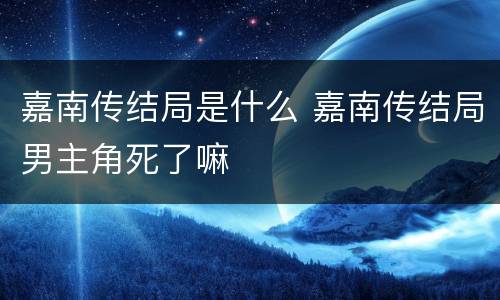 嘉南传结局是什么 嘉南传结局男主角死了嘛